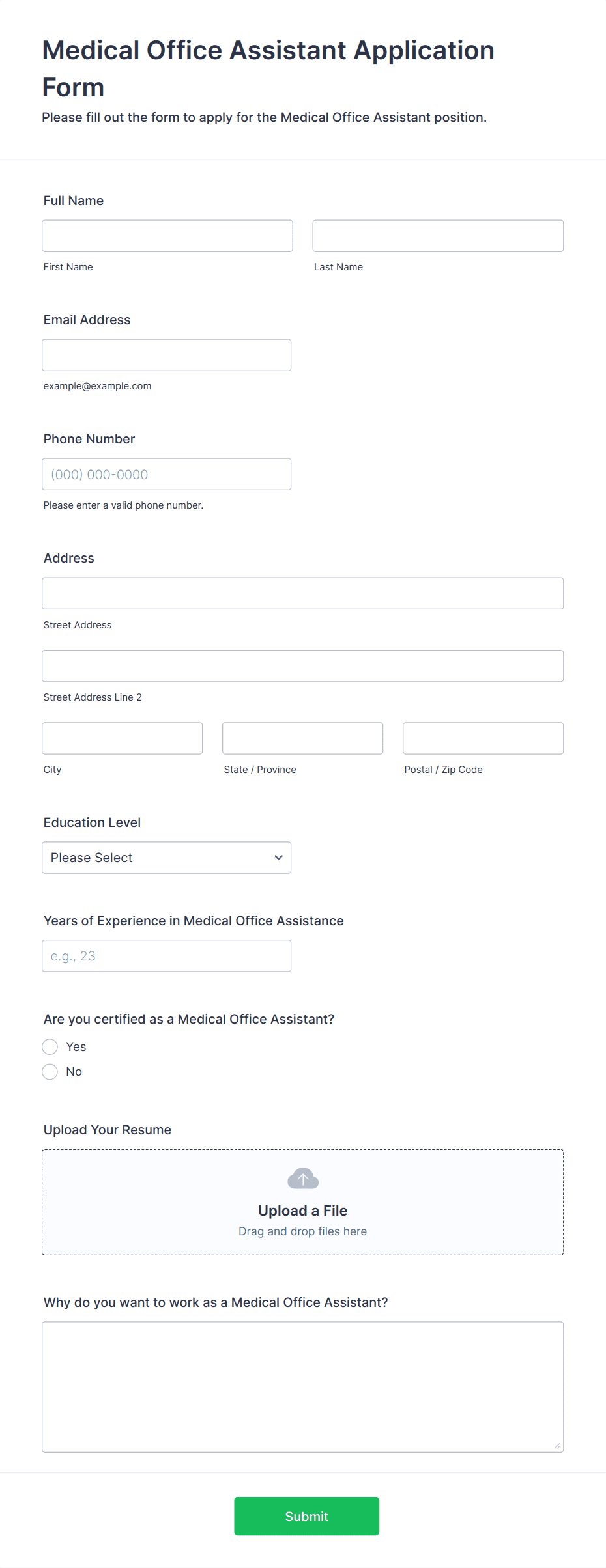 Medical Office Assistant Application Form

Please fill out the form to apply for the Medical Office Assistant position.

Full Name

First Name

Last Name

Email Address

example@example.com

Phone Number

(000) 000-0000

Please enter a valid phone number.

Address

Street Address

Street Address Line 2

City

State / Province

Postal / Zip Code

Education Level

Please Select

Years of Experience in Medical Office Assistance

e.g., 23

Are you certified as a Medical Office Assistant?

Yes

No

Upload Your Resume

Upload a File

Drag and drop files here

Why do you want to work as a Medical Office Assistant?

Submit